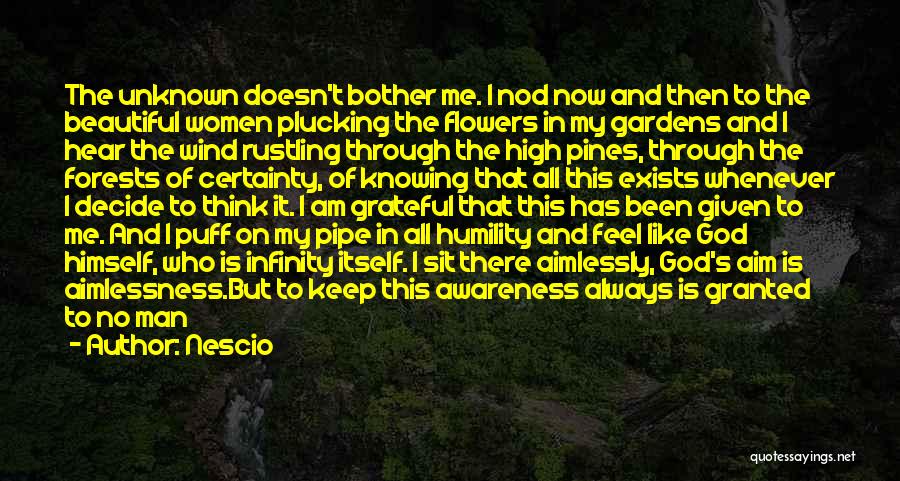 The unknown doesn't bother me. I nod now and then to the beautiful women plucking the flowers in my gardens and I hear the wind rustling through the high pines, through the forests of certainty, of knowing that all this exists whenever I decide to think it. I am grateful that this has been given to me. And I puff on my pipe in all humility and feel like God himself, who is infinity itself. I sit there aimlessly, God's aim is aimlessness.But to keep this awareness always is granted to no man

- Author: Nescio

quotessayings.net